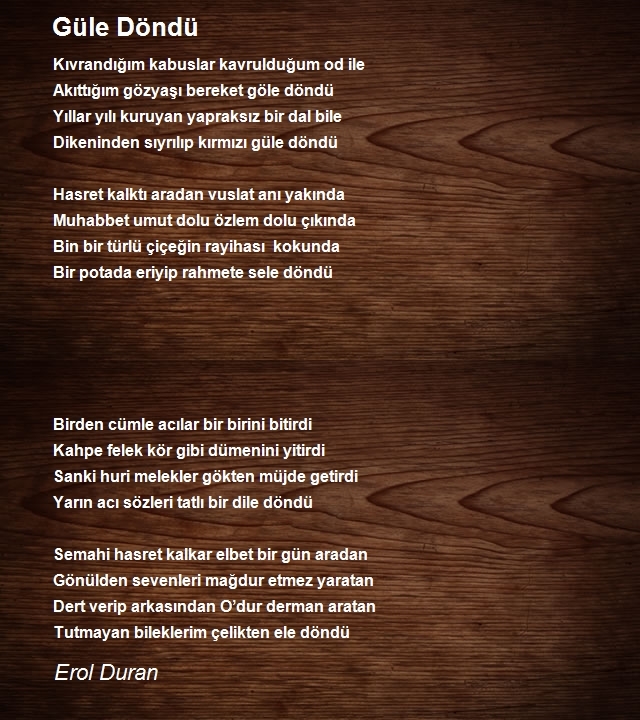 Güle Döndü

Kıvrandığım kabuslar kavrulduğum od ile
Akıttığım gözyaşı bereket göle döndü
Yıllar yılı kuruyan yapraksız bir dal bile
Dikeninden sıyrılıp kırmızı güle döndü

Hasret kalktı aradan vuslat anı yakında
Muhabbet umut dolu özlem dolu çıkında
Bin bir türlü çiçeğin rayihası kokunda
Bir potada eriyip rahmete sele döndü

Birden cümle acılar bir birini bitirdi
Kahpe felek kör gibi dümenini yitirdi
Sanki huri melekler gökten müjde getirdi
Yarın acı sözleri tatlı bir dile döndü

Semahi hasret kalkar elbet bir gün aradan
Gönülden sevenleri mağdur etmez yaratan
Dert verip arkasından O'dur derman aratan
Tutmayan bileklerim çelikten ele döndü

Erol Duran